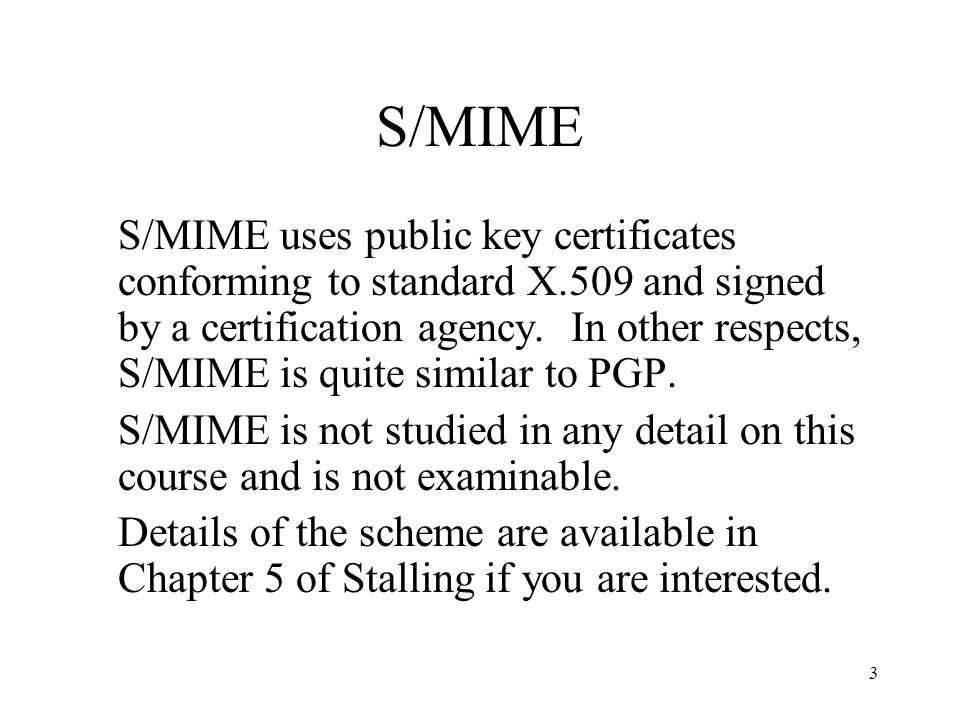 S/MIME

S/MIME uses public key certificates conforming to standard X.509 and signed by a certification agency. In other respects, S/MIME is quite similar to PGP.

S/MIME is not studied in any detail on this course and is not examinable.

Details of the scheme are available in Chapter 5 of Stalling if you are interested.

3